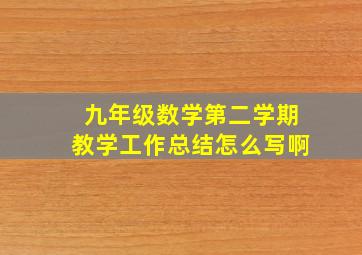 九年级数学第二学期
教学工作总结怎么写啊